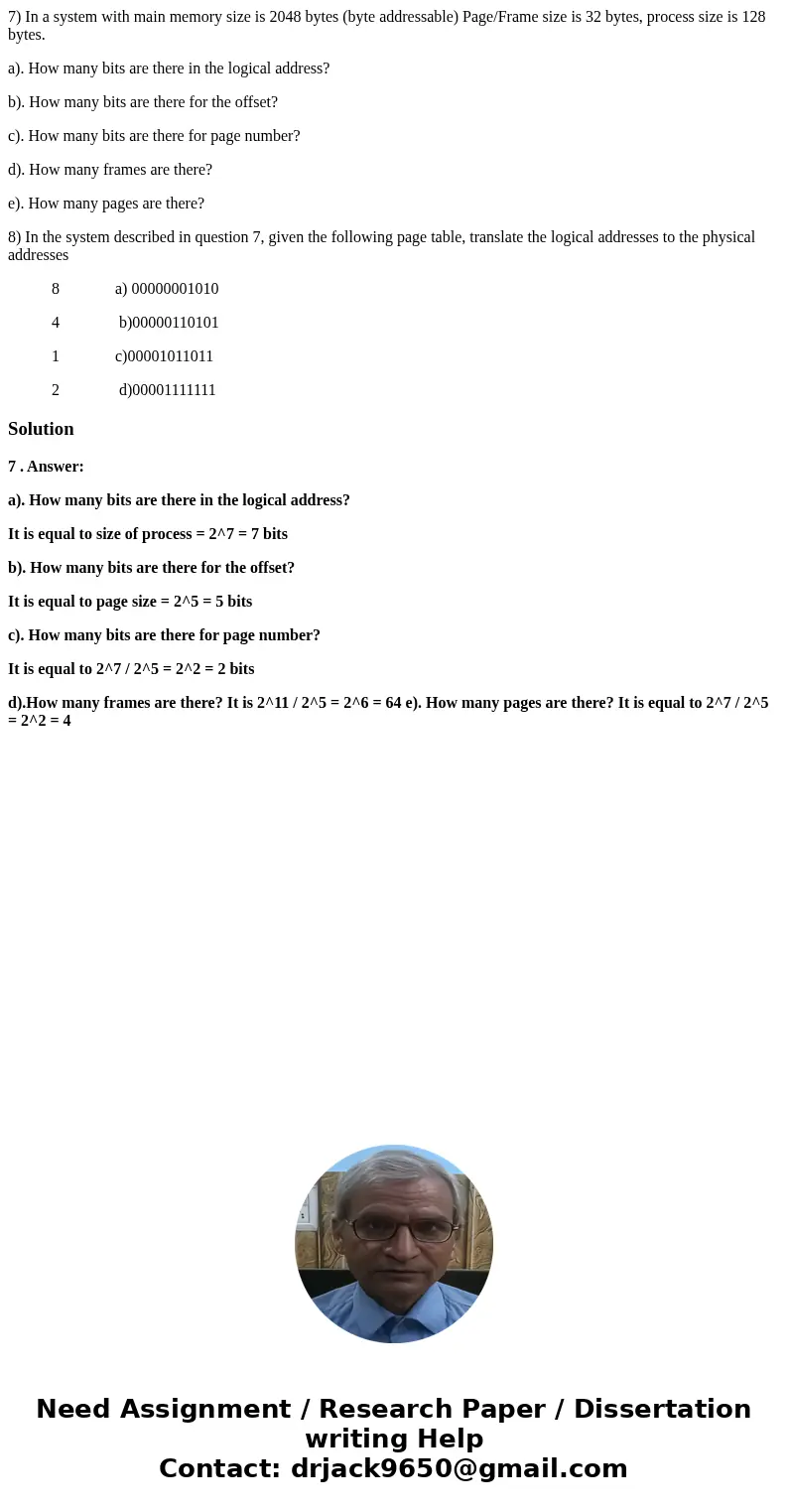 7) In a system with main memory size is 2048 bytes (byte addressable) Page/Frame size is 32 bytes, process size is 128 bytes.

a). How many bits are there in the logical address?

b). How many bits are there for the offset?

c). How many bits are there for page number?

d). How many frames are there?

e). How many pages are there?

8) In the system described in question 7, given the following page table, translate the logical addresses to the physical addresses

8 a) 00000001010

4 b)00000110101

1 c)00001011011

2 d)00001111111

Solution

7 . Answer:

a). How many bits are there in the logical address?

It is equal to size of process = 2^7 = 7 bits

b). How many bits are there for the offset?

It is equal to page size = 2^5 = 5 bits

c). How many bits are there for page number?

It is equal to 2^7 / 2^5 = 2^2 = 2 bits

d).How many frames are there? It is 2^11 / 2^5 = 2^6 = 64 e). How many pages are there? It is equal to 2^7 / 2^5 = 2^2 = 4

Need Assignment / Research Paper / Dissertation writing Help
Contact: drjack9650@gmail.com